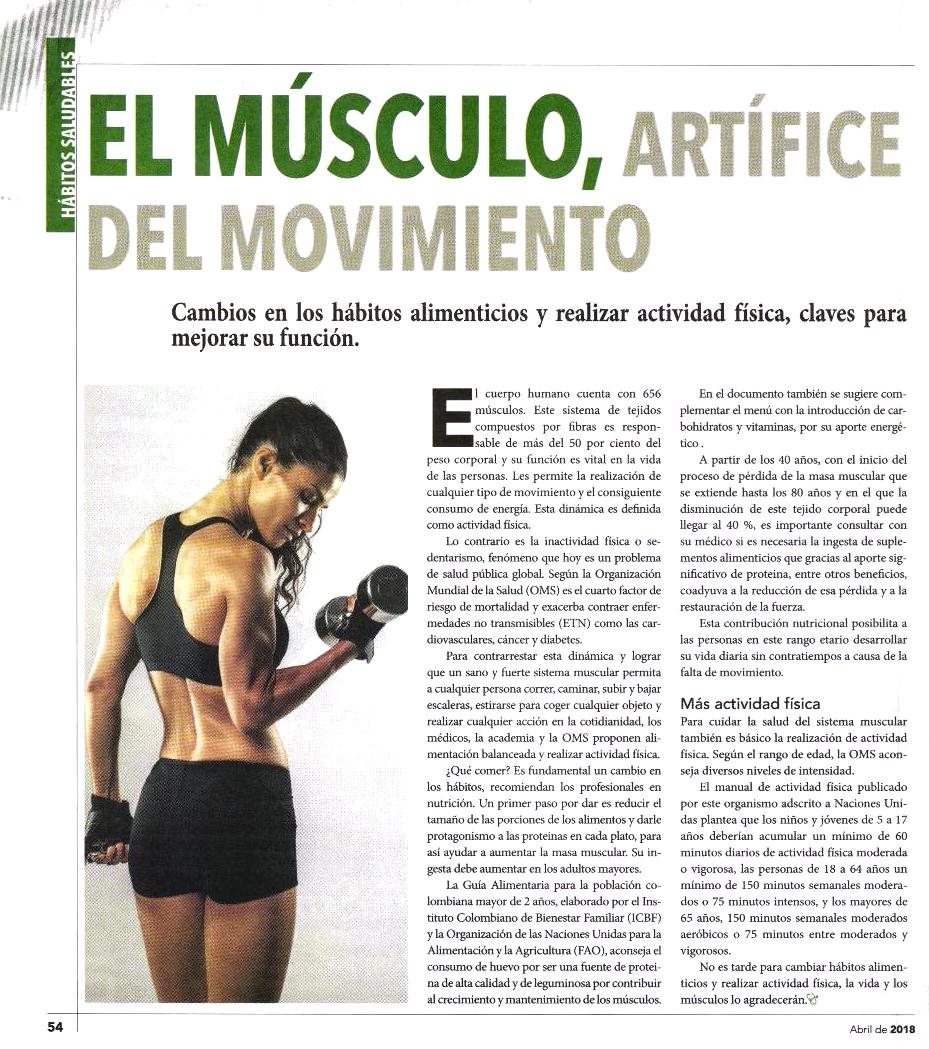 HÁBITOS SALUDABLES

EL MÚSCULO, ARTÍFICE DEL MOVIMIENTO

Cambios en los hábitos alimenticios y realizar actividad física, claves para mejorar su función.

El cuerpo humano cuenta con 656 músculos. Este sistema de tejidos compuestos por fibras es responsable de más del 50 por ciento del peso corporal y su función es vital en la vida de las personas. Les permite la realización de cualquier tipo de movimiento y el consiguiente consumo de energía. Esta dinámica es definida como actividad física.

Lo contrario es la inactividad física o sedentarismo, fenómeno que hoy es un problema de salud pública global. Según la Organización Mundial de la Salud (OMS) es el cuarto factor de riesgo de mortalidad y exacerba contraer enfermedades no transmisibles (ETN) como las cardiovasculares, cáncer y diabetes.

Para contrarrestar esta dinámica y lograr que un sano y fuerte sistema muscular permita a cualquier persona correr, caminar, subir y bajar escaleras, estirarse para coger cualquier objeto y realizar cualquier acción en la cotidianidad, los médicos, la academia y la OMS proponen alimentación balanceada y realizar actividad física.

¿Qué comer? Es fundamental un cambio en los hábitos, recomiendan los profesionales en nutrición. Un primer paso por dar es reducir el tamaño de las porciones de los alimentos y darle protagonismo a las proteínas en cada plato, para así ayudar a aumentar la masa muscular. Su ingesta debe aumentar en los adultos mayores.

La Guía Alimentaria para la población colombiana mayor de 2 años, elaborado por el Instituto Colombiano de Bienestar Familiar (ICBF) y la Organización de las Naciones Unidas para la Alimentación y la Agricultura (FAO), aconseja el consumo de huevo por ser una fuente de proteína de alta calidad y de leguminosa por contribuir al crecimiento y mantenimiento de los músculos.

En el documento también se sugiere complementar el menú con la introducción de carbohidratos y vitaminas, por su aporte energético.

A partir de los 40 años, con el inicio del proceso de pérdida de la masa muscular que se extiende hasta los 80 años y en el que la disminución de este tejido corporal puede llegar al 40 %, es importante consultar con su médico si es necesaria la ingesta de suplementos alimenticios que gracias al aporte significativo de proteína, entre otros beneficios, coadyuva a la reducción de esa pérdida y a la restauración de la fuerza.

Esta contribución nutricional posibilita a las personas en este rango etario desarrollar su vida diaria sin contratiempos a causa de la falta de movimiento.

Más actividad física
Para cuidar la salud del sistema muscular también es básico la realización de actividad física. Según el rango de edad, la OMS aconseja diversos niveles de intensidad.

El manual de actividad física publicado por este organismo adscrito a Naciones Unidas plantea que los niños y jóvenes de 5 a 17 años deberían acumular un mínimo de 60 minutos diarios de actividad física moderada o vigorosa, las personas de 18 a 64 años un mínimo de 150 minutos semanales moderados o 75 minutos intensos, y los mayores de 65 años, 150 minutos semanales moderados aeróbicos o 75 minutos entre moderados y vigorosos.

No es tarde para cambiar hábitos alimenticios y realizar actividad física, la vida y los músculos lo agradecerán.

54

Abril de 2018